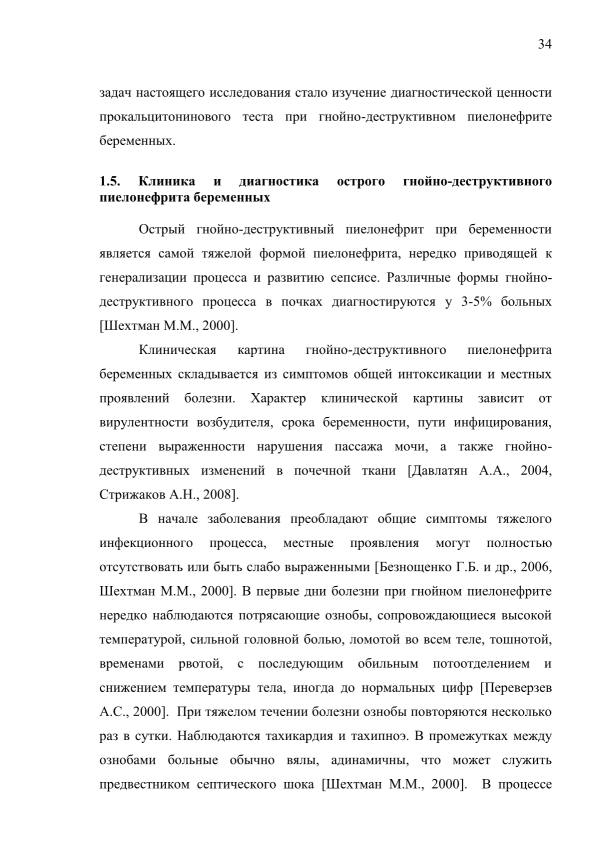 34

задач настоящего исследования стало изучение диагностической ценности прокальцитонинового теста при гнойно-деструктивном пиелонефрите беременных.

1.5. Клиника и диагностика острого гнойно-деструктивного пиелонефрита беременных

Острый гнойно-деструктивный пиелонефрит при беременности является самой тяжелой формой пиелонефрита, нередко приводящей к генерализации процесса и развитию сепсисе. Различные формы гнойно-деструктивного процесса в почках диагностируются у 3-5% больных [Шехтман М.М., 2000].

Клиническая картина гнойно-деструктивного пиелонефрита беременных складывается из симптомов общей интоксикации и местных проявлений болезни. Характер клинической картины зависит от вирулентности возбудителя, срока беременности, пути инфицирования, степени выраженности нарушения пассажа мочи, а также гнойно-деструктивных изменений в почечной ткани [Давлатян А.А., 2004, Стрижаков А.Н., 2008].

В начале заболевания преобладают общие симптомы тяжелого инфекционного процесса, местные проявления могут полностью отсутствовать или быть слабо выраженными [Безнощенко Г.Б. и др., 2006, Шехтман М.М., 2000]. В первые дни болезни при гнойном пиелонефрите нередко наблюдаются потрясающие ознобы, сопровождающиеся высокой температурой, сильной головной болью, ломотой во всем теле, тошнотой, временами рвотой, с последующим обильным потоотделением и снижением температуры тела, иногда до нормальных цифр [Переверзев А.С., 2000]. При тяжелом течении болезни ознобы повторяются несколько раз в сутки. Наблюдаются тахикардия и тахипноэ. В промежутках между ознобами больные обычно вялы, адинамичны, что может служить предвестником септического шока [Шехтман М.М., 2000]. В процессе